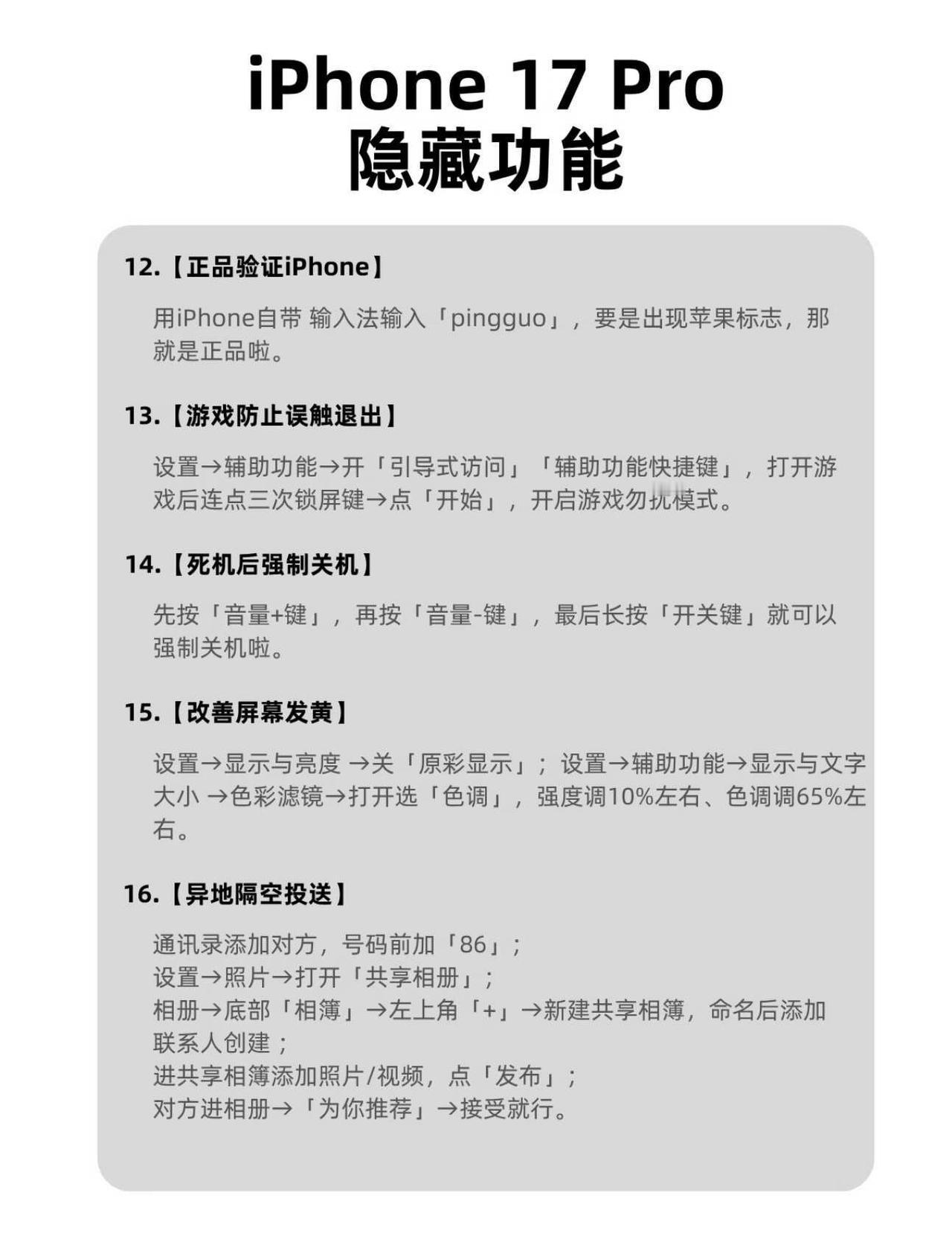 iPhone 17 Pro
隐藏功能

12.【正品验证iPhone】

用iPhone自带 输入法输入「pingguo」，要是出现苹果标志，那就是正品啦。

13.【游戏防止误触退出】

设置→辅助功能→开「引导式访问」「辅助功能快捷键」，打开游戏后连点三次锁屏键→点「开始」，开启游戏勿扰模式。

14.【死机后强制关机】

先按「音量+键」，再按「音量-键」，最后长按「开关键」就可以强制关机啦。

15.【改善屏幕发黄】

设置→显示与亮度 →关「原彩显示」；设置→辅助功能→显示与文字大小 →色彩滤镜→打开选「色调」，强度调10%左右、色调调65%左右。

16.【异地隔空投送】

通讯录添加对方，号码前加「86」；
设置→照片→打开「共享相册」；
相册→底部「相簿」→左上角「+」→新建共享相簿，命名后添加联系人创建；
进共享相簿添加照片/视频，点「发布」；
对方进相册→「为你推荐」→接受就行。